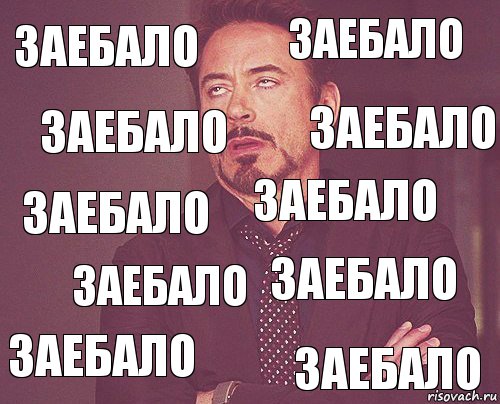 ЗАЕБАЛО ЗАЕБАЛО

ЗАЕБАЛО ЗАЕБАЛО

ЗАЕБАЛО ЗАЕБАЛО

ЗАЕБАЛО ЗАЕБАЛО

ЗАЕБАЛО ЗАЕБАЛО

risovach.ru